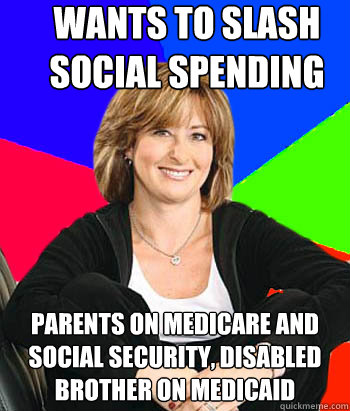 WANTS TO SLASH SOCIAL SPENDING

PARENTS ON MEDICARE AND SOCIAL SECURITY, DISABLED BROTHER ON MEDICAID

quickmeme.com